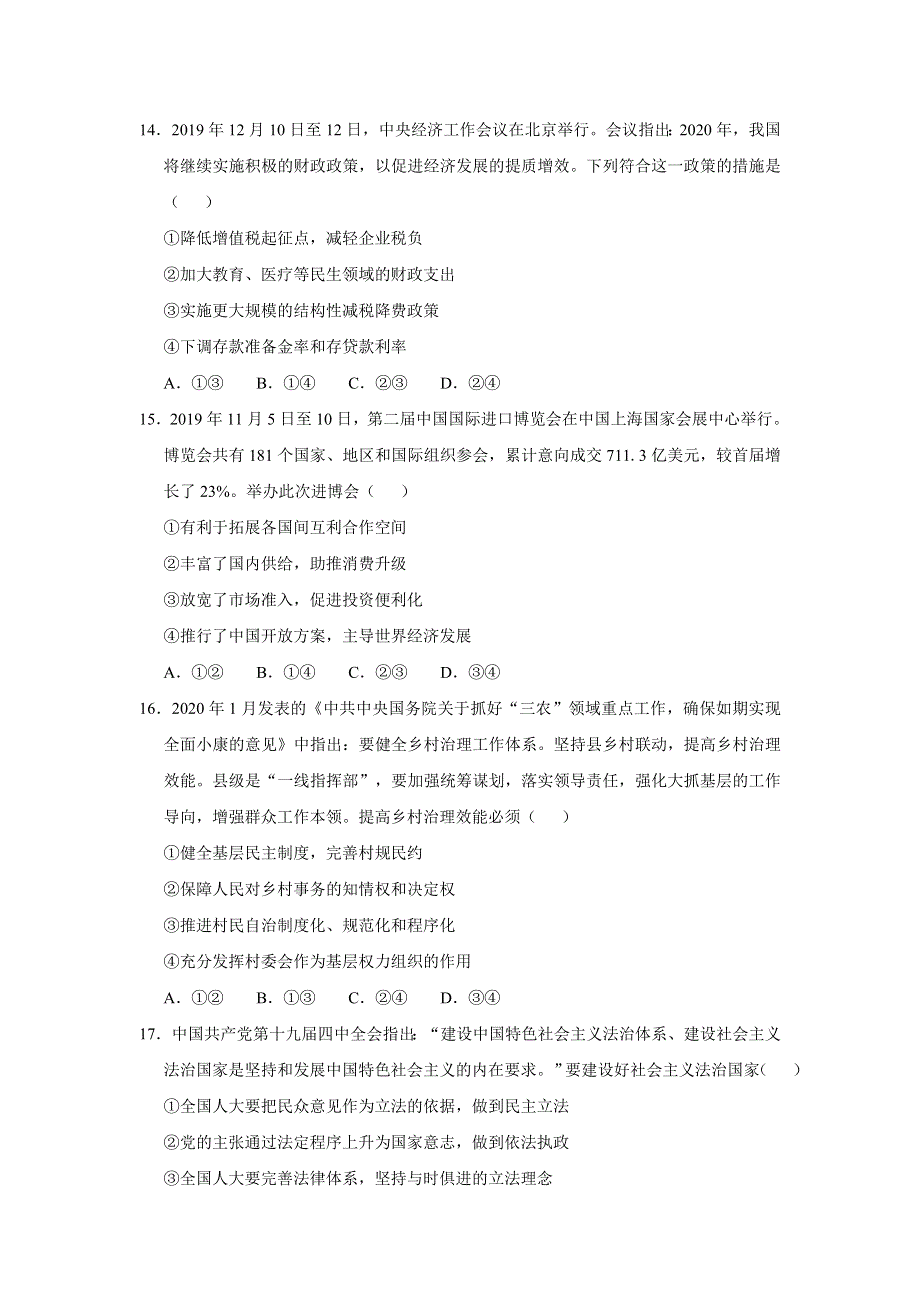 14．2019 年 12 月 10 日至 12 日，中央经济工作会议在北京举行。会议指出：2020 年，我国将继续实施积极的财政政策，以促进经济发展的提质增效。下列符合这一政策的措施是（　　）

①降低增值税起征点，减轻企业税负

②加大教育、医疗等民生领域的财政支出

③实施更大规模的结构性减税降费政策

④下调存款准备金率和存贷款利率

A．①③　　B．①④　　C．②③　　D．②④

15．2019 年 11 月 5 日至 10 日，第二届中国国际进口博览会在中国上海国家会展中心举行。博览会共有 181 个国家、地区和国际组织参会，累计意向成交 711.3 亿美元，较首届增长了 23%。举办此次进博会（　　）

①有利于拓展各国间互利合作空间

②丰富了国内供给，助推消费升级

③放宽了市场准入，促进投资便利化

④推行了中国开放方案，主导世界经济发展

A．①②　　B．①④　　C．②③　　D．③④

16．2020 年 1 月发表的《中共中央国务院关于抓好“三农”领域重点工作，确保如期实现全面小康的意见》中指出：要健全乡村治理工作体系。坚持县乡村联动，提高乡村治理效能。县级是“一线指挥部”，要加强统筹谋划，落实领导责任，强化大抓基层的工作导向，增强群众工作本领。提高乡村治理效能必须（　　）

①健全基层民主制度，完善村规民约

②保障人民对乡村事务的知情权和决定权

③推进村民自治制度化、规范化和程序化

④充分发挥村委会作为基层权力组织的作用

A．①②　　B．①③　　C．②④　　D．③④

17．中国共产党第十九届四中全会指出：“建设中国特色社会主义法治体系、建设社会主义法治国家是坚持和发展中国特色社会主义的内在要求。”要建设好社会主义法治国家（　　）

①全国人大要把民众意见作为立法的依据，做到民主立法

②党的主张通过法定程序上升为国家意志，做到依法执政

③全国人大要完善法律体系，坚持与时俱进的立法理念